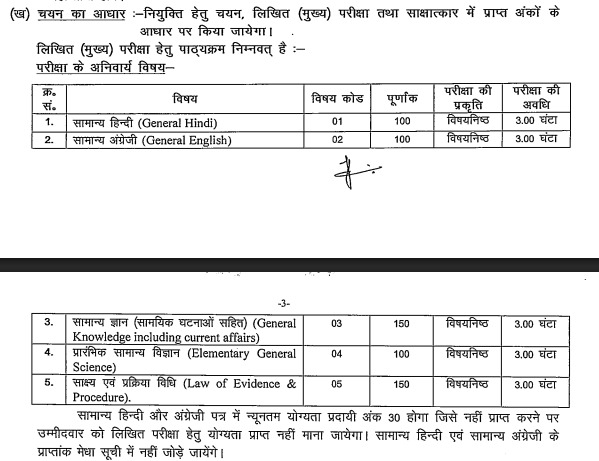 (ख) चयन का आधार :–नियुक्ति हेतु चयन, लिखित (मुख्य) परीक्षा तथा साक्षात्कार में प्राप्त अंकों के आधार पर किया जायेगा।

लिखित (मुख्य) परीक्षा हेतु पाठ्यक्रम निम्नवत् है :–

परीक्षा के अनिवार्य विषय–

| क्र. सं. | विषय | विषय कोड | पूर्णांक | परीक्षा की प्रकृति | परीक्षा की अवधि |
|---|---|---|---|---|---|
| 1. | सामान्य हिन्दी (General Hindi) | 01 | 100 | विषयनिष्ठ | 3.00 घंटा |
| 2. | सामान्य अंग्रेजी (General English) | 02 | 100 | विषयनिष्ठ | 3.00 घंटा |

-3-

| | | | | | |
|---|---|---|---|---|---|
| 3. | सामान्य ज्ञान (सामयिक घटनाओं सहित) (General Knowledge including current affairs) | 03 | 150 | विषयनिष्ठ | 3.00 घंटा |
| 4. | प्रारंभिक सामान्य विज्ञान (Elementary General Science) | 04 | 100 | विषयनिष्ठ | 3.00 घंटा |
| 5. | साक्ष्य एवं प्रक्रिया विधि (Law of Evidence & Procedure). | 05 | 150 | विषयनिष्ठ | 3.00 घंटा |

सामान्य हिन्दी और अंग्रेजी पत्र में न्यूनतम योग्यता प्रदायी अंक 30 होगा जिसे नहीं प्राप्त करने पर उम्मीदवार को लिखित परीक्षा हेतु योग्यता प्राप्त नहीं माना जायेगा। सामान्य हिन्दी एवं सामान्य अंग्रेजी के प्राप्तांक मेधा सूची में नहीं जोड़े जायेंगे।